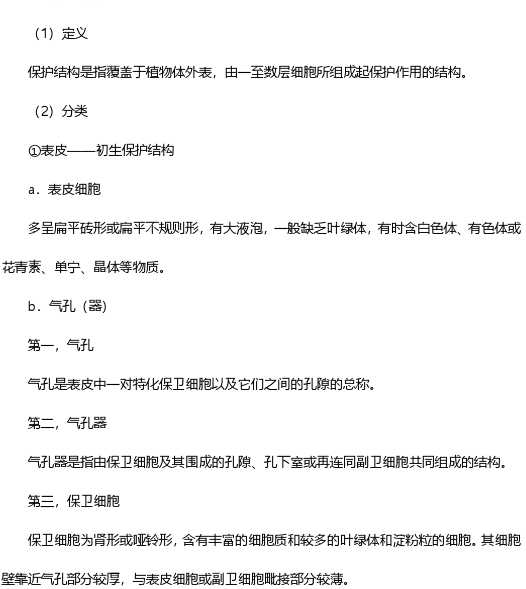 （1）定义

保护结构是指覆盖于植物体外表，由一至数层细胞所组成起保护作用的结构。

（2）分类

①表皮——初生保护结构

a．表皮细胞

多呈扁平砖形或扁平不规则形，有大液泡，一般缺乏叶绿体，有时含白色体、有色体或花青素、单宁、晶体等物质。

b．气孔（器）

第一，气孔

气孔是表皮中一对特化保卫细胞以及它们之间的孔隙的总称。

第二，气孔器

气孔器是指由保卫细胞及其围成的孔隙、孔下室或再连同副卫细胞共同组成的结构。

第三，保卫细胞

保卫细胞为肾形或哑铃形，含有丰富的细胞质和较多的叶绿体和淀粉粒的细胞。其细胞壁靠近气孔部分较厚，与表皮细胞或副卫细胞毗接部分较薄。